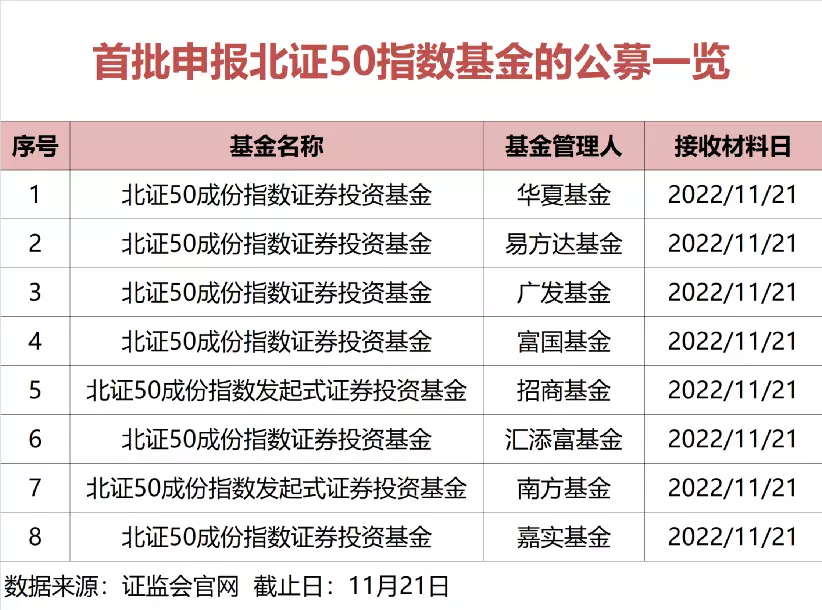 首批申报北证50指数基金的公募一览

| 序号 | 基金名称 | 基金管理人 | 接收材料日 |
|---|---|---|---|
| 1 | 北证50成份指数证券投资基金 | 华夏基金 | 2022/11/21 |
| 2 | 北证50成份指数证券投资基金 | 易方达基金 | 2022/11/21 |
| 3 | 北证50成份指数证券投资基金 | 广发基金 | 2022/11/21 |
| 4 | 北证50成份指数证券投资基金 | 富国基金 | 2022/11/21 |
| 5 | 北证50成份指数发起式证券投资基金 | 招商基金 | 2022/11/21 |
| 6 | 北证50成份指数证券投资基金 | 汇添富基金 | 2022/11/21 |
| 7 | 北证50成份指数发起式证券投资基金 | 南方基金 | 2022/11/21 |
| 8 | 北证50成份指数证券投资基金 | 嘉实基金 | 2022/11/21 |

数据来源：证监会官网 截止日：11月21日